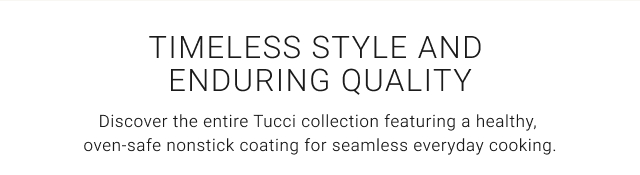 TIMELESS STYLE AND ENDURING QUALITY

Discover the entire Tucci collection featuring a healthy, oven-safe nonstick coating for seamless everyday cooking.